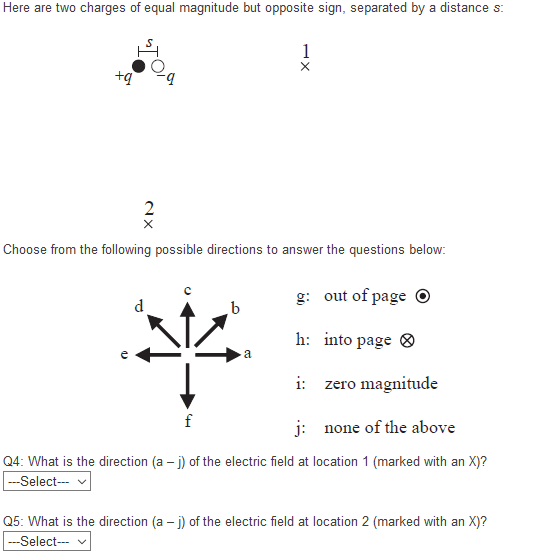 Here are two charges of equal magnitude but opposite sign, separated by a distance $s$:

$s$

$+q$ $-q$

1
×

2
×

Choose from the following possible directions to answer the questions below:

c
d b
e a
f

g: out of page ⊙

h: into page ⊗

i: zero magnitude

j: none of the above

Q4: What is the direction (a – j) of the electric field at location 1 (marked with an X)?
---Select---

Q5: What is the direction (a – j) of the electric field at location 2 (marked with an X)?
---Select---